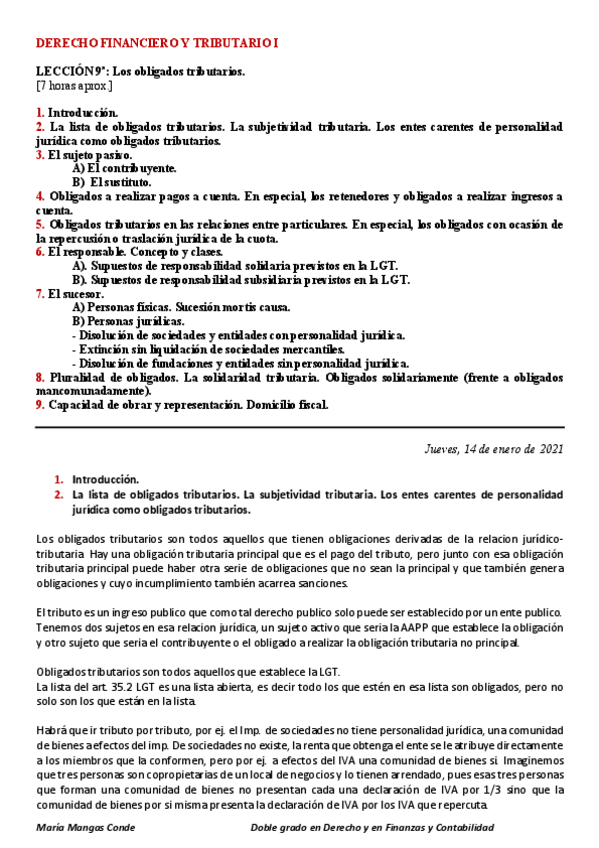 DERECHO FINANCIERO Y TRIBUTARIO I

LECCIÓN 9ª: Los obligados tributarios.
[7 horas aprox.]

1. Introducción.
2. La lista de obligados tributarios. La subjetividad tributaria. Los entes carentes de personalidad jurídica como obligados tributarios.
3. El sujeto pasivo.
A) El contribuyente.
B) El sustituto.
4. Obligados a realizar pagos a cuenta. En especial, los retenedores y obligados a realizar ingresos a cuenta.
5. Obligados tributarios en las relaciones entre particulares. En especial, los obligados con ocasión de la repercusión o traslación jurídica de la cuota.
6. El responsable. Concepto y clases.
A). Supuestos de responsabilidad solidaria previstos en la LGT.
B). Supuestos de responsabilidad subsidiaria previstos en la LGT.
7. El sucesor.
A) Personas físicas. Sucesión mortis causa.
B) Personas jurídicas.
- Disolución de sociedades y entidades con personalidad jurídica.
- Extinción sin liquidación de sociedades mercantiles.
- Disolución de fundaciones y entidades sin personalidad jurídica.
8. Pluralidad de obligados. La solidaridad tributaria. Obligados solidariamente (frente a obligados mancomunadamente).
9. Capacidad de obrar y representación. Domicilio fiscal.

Jueves, 14 de enero de 2021

1. Introducción.
2. La lista de obligados tributarios. La subjetividad tributaria. Los entes carentes de personalidad jurídica como obligados tributarios.

Los obligados tributarios son todos aquellos que tienen obligaciones derivadas de la relacion jurídico-tributaria Hay una obligación tributaria principal que es el pago del tributo, pero junto con esa obligación tributaria principal puede haber otra serie de obligaciones que no sean la principal y que también genera obligaciones y cuyo incumplimiento también acarrea sanciones.

El tributo es un ingreso publico que como tal derecho publico solo puede ser establecido por un ente publico. Tenemos dos sujetos en esa relacion jurídica, un sujeto activo que seria la AAPP que establece la obligación y otro sujeto que seria el contribuyente o el obligado a realizar la obligación tributaria no principal.

Obligados tributarios son todos aquellos que establece la LGT.
La lista del art. 35.2 LGT es una lista abierta, es decir todo los que estén en esa lista son obligados, pero no solo son los que están en la lista.

Habrá que ir tributo por tributo, por ej. el Imp. de sociedades no tiene personalidad jurídica, una comunidad de bienes a efectos del imp. De sociedades no existe, la renta que obtenga el ente se le atribuye directamente a los miembros que la conformen, pero por ej. a efectos del IVA una comunidad de bienes si Imaginemos que tres personas son copropietarias de un local de negocios y lo tienen arrendado, pues esas tres personas que forman una comunidad de bienes no presentan cada una declaración de IVA por 1/3 sino que la comunidad de bienes por si misma presenta la declaración de IVA por los IVA que repercuta.

María Mangas Conde    Doble grado en Derecho y en Finanzas y Contabilidad